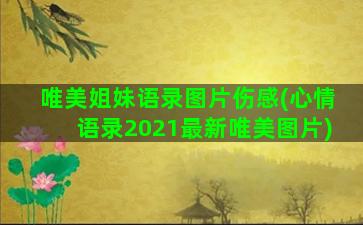 唯美姐妹语录图片伤感(心情语录2021最新唯美图片)